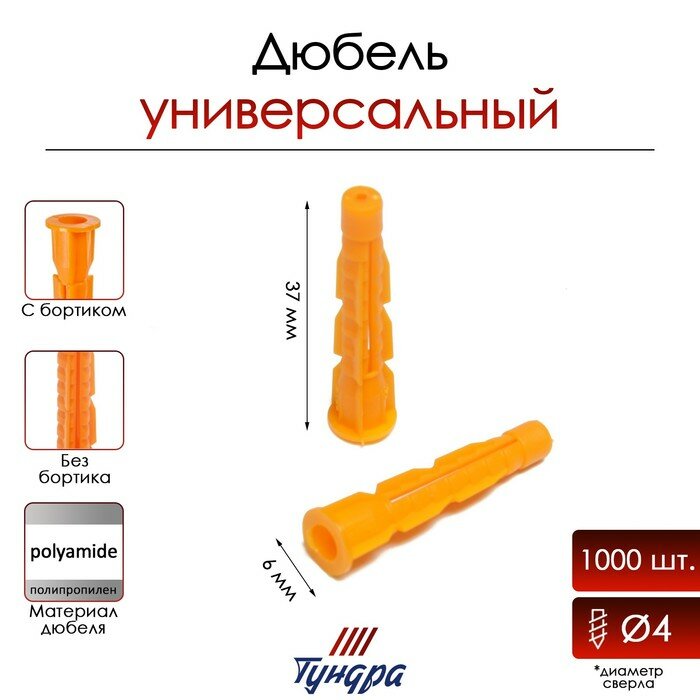 Дюбель
универсальный

С бортиком

Без бортика

polyamide
полипропилен
Материал дюбеля

37 мм

6 мм

1000 шт.

Ø4

*диаметр сверла

Тундра